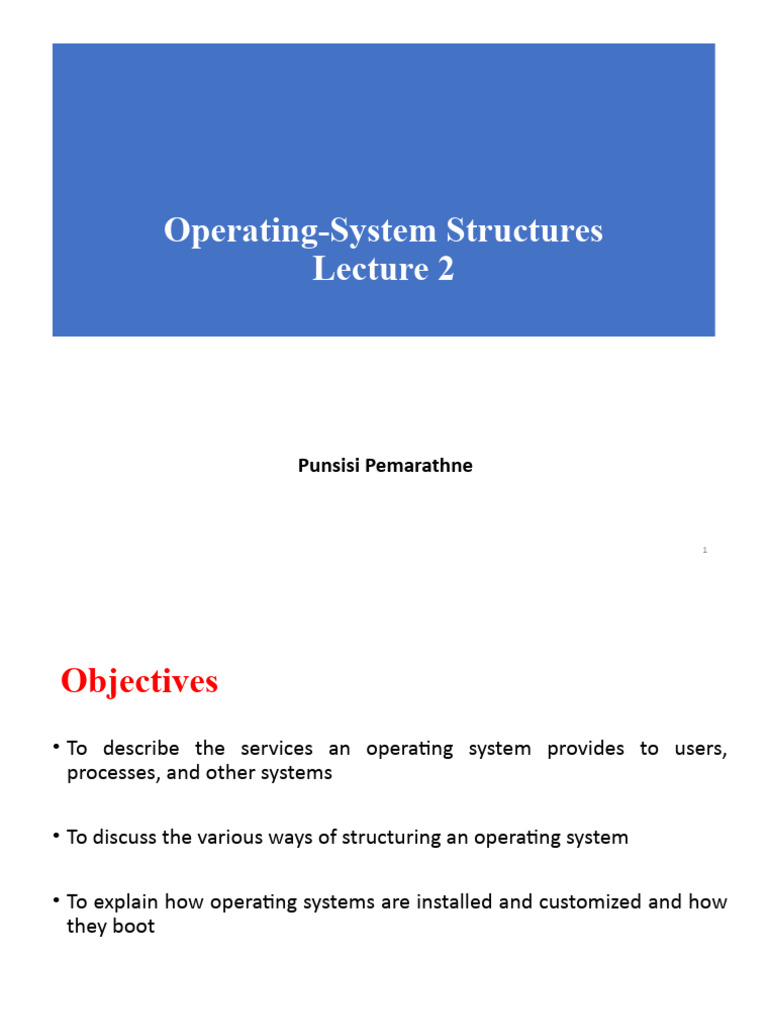 Operating-System Structures
Lecture 2

Punsisi Pemarathne

1

Objectives

• To describe the services an operating system provides to users, processes, and other systems

• To discuss the various ways of structuring an operating system

• To explain how operating systems are installed and customized and how they boot